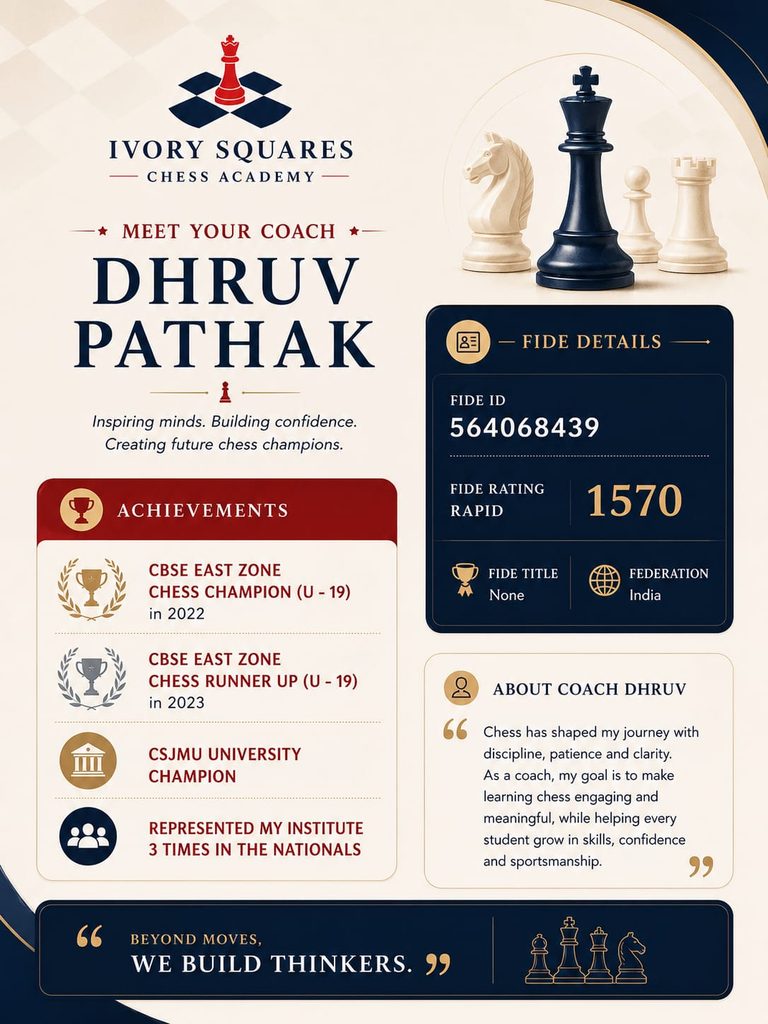 IVORY SQUARES
CHESS ACADEMY

MEET YOUR COACH
DHRUV PATHAK

Inspiring minds. Building confidence. Creating future chess champions.

ACHIEVEMENTS

CBSE EAST ZONE CHESS CHAMPION (U - 19) in 2022

CBSE EAST ZONE CHESS RUNNER UP (U - 19) in 2023

CSJMU UNIVERSITY CHAMPION

REPRESENTED MY INSTITUTE 3 TIMES IN THE NATIONALS

FIDE DETAILS

FIDE ID
564068439

FIDE RATING RAPID
1570

FIDE TITLE
None

FEDERATION
India

ABOUT COACH DHRUV

Chess has shaped my journey with discipline, patience and clarity. As a coach, my goal is to make learning chess engaging and meaningful, while helping every student grow in skills, confidence and sportsmanship.

BEYOND MOVES,
WE BUILD THINKERS.